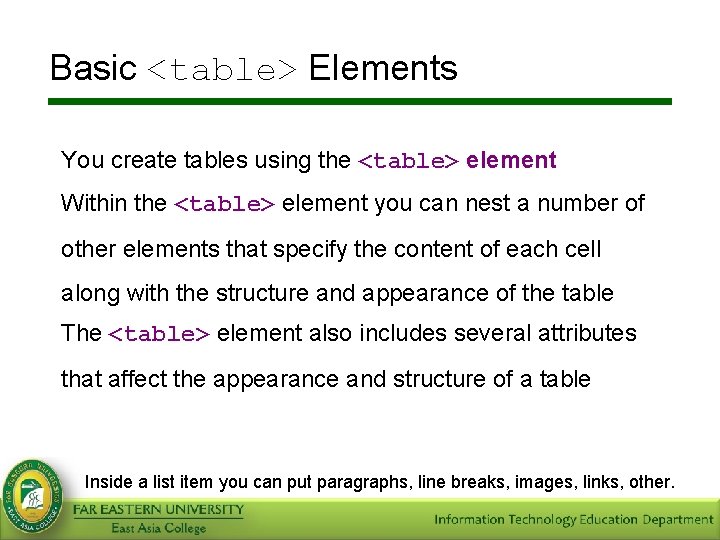 Basic <table> Elements

You create tables using the <table> element

Within the <table> element you can nest a number of other elements that specify the content of each cell along with the structure and appearance of the table

The <table> element also includes several attributes that affect the appearance and structure of a table

Inside a list item you can put paragraphs, line breaks, images, links, other.

FAR EASTERN UNIVERSITY
East Asia College

Information Technology Education Department